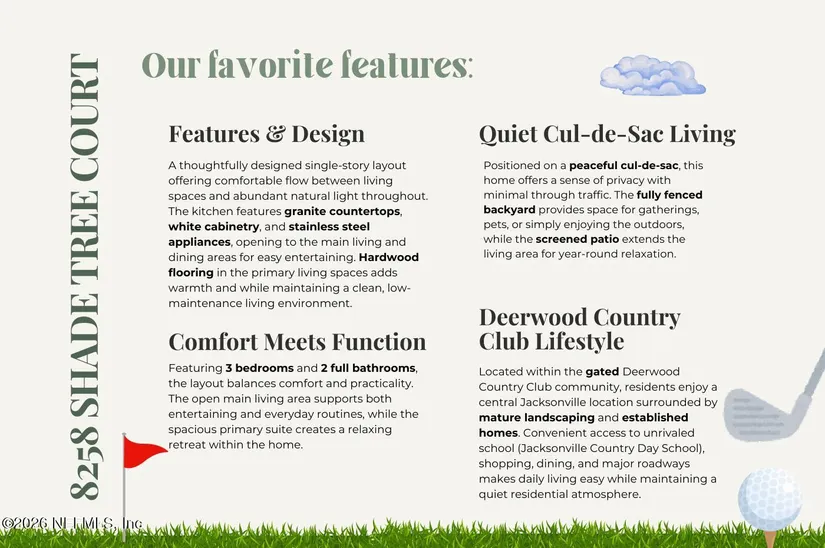 8258 SHADE TREE COURT

Our favorite features:

Features & Design

A thoughtfully designed single-story layout offering comfortable flow between living spaces and abundant natural light throughout. The kitchen features granite countertops, white cabinetry, and stainless steel appliances, opening to the main living and dining areas for easy entertaining. Hardwood flooring in the primary living spaces adds warmth and while maintaining a clean, low-maintenance living environment.

Comfort Meets Function

Featuring 3 bedrooms and 2 full bathrooms, the layout balances comfort and practicality. The open main living area supports both entertaining and everyday routines, while the spacious primary suite creates a relaxing retreat within the home.

Quiet Cul-de-Sac Living

Positioned on a peaceful cul-de-sac, this home offers a sense of privacy with minimal through traffic. The fully fenced backyard provides space for gatherings, pets, or simply enjoying the outdoors, while the screened patio extends the living area for year-round relaxation.

Deerwood Country Club Lifestyle

Located within the gated Deerwood Country Club community, residents enjoy a central Jacksonville location surrounded by mature landscaping and established homes. Convenient access to unrivaled school (Jacksonville Country Day School), shopping, dining, and major roadways makes daily living easy while maintaining a quiet residential atmosphere.

©2026 NEFMLS, Inc